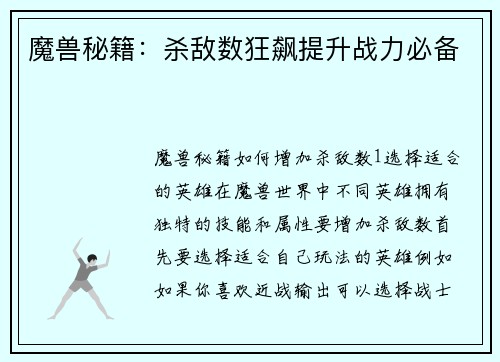 魔兽秘籍：杀敌数狂飙提升战力必备

魔兽秘籍如何增加杀敌数1选择适合的英雄在魔兽世界中不同英雄拥有独特的技能和属性要增加杀敌数首先要选择适合自己玩法的英雄例如如果你喜欢近战输出可以选择战士